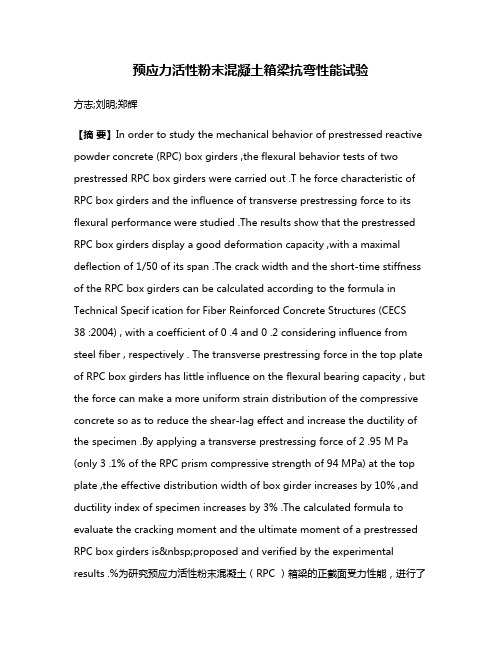 预应力活性粉末混凝土箱梁抗弯性能试验

方志;刘明;郑辉

【摘 要】In order to study the mechanical behavior of prestressed reactive powder concrete (RPC) box girders ,the flexural behavior tests of two prestressed RPC box girders were carried out .T he force characteristic of RPC box girders and the influence of transverse prestressing force to its flexural performance were studied .The results show that the prestressed RPC box girders display a good deformation capacity ,with a maximal deflection of 1/50 of its span .The crack width and the short-time stiffness of the RPC box girders can be calculated according to the formula in Technical Specif ication for Fiber Reinforced Concrete Structures (CECS 38 :2004) , with a coefficient of 0 .4 and 0 .2 considering influence from steel fiber , respectively . The transverse prestressing force in the top plate of RPC box girders has little influence on the flexural bearing capacity , but the force can make a more uniform strain distribution of the compressive concrete so as to reduce the shear-lag effect and increase the ductility of the specimen .By applying a transverse prestressing force of 2 .95 M Pa (only 3 .1% of the RPC prism compressive strength of 94 MPa) at the top plate ,the effective distribution width of box girder increases by 10% ,and ductility index of specimen increases by 3% .The calculated formula to evaluate the cracking moment and the ultimate moment of a prestressed RPC box girders is&nbsp;proposed and verified by the experimental results .%为研究预应力活性粉末混凝土（RPC ）箱梁的正截面受力性能，进行了